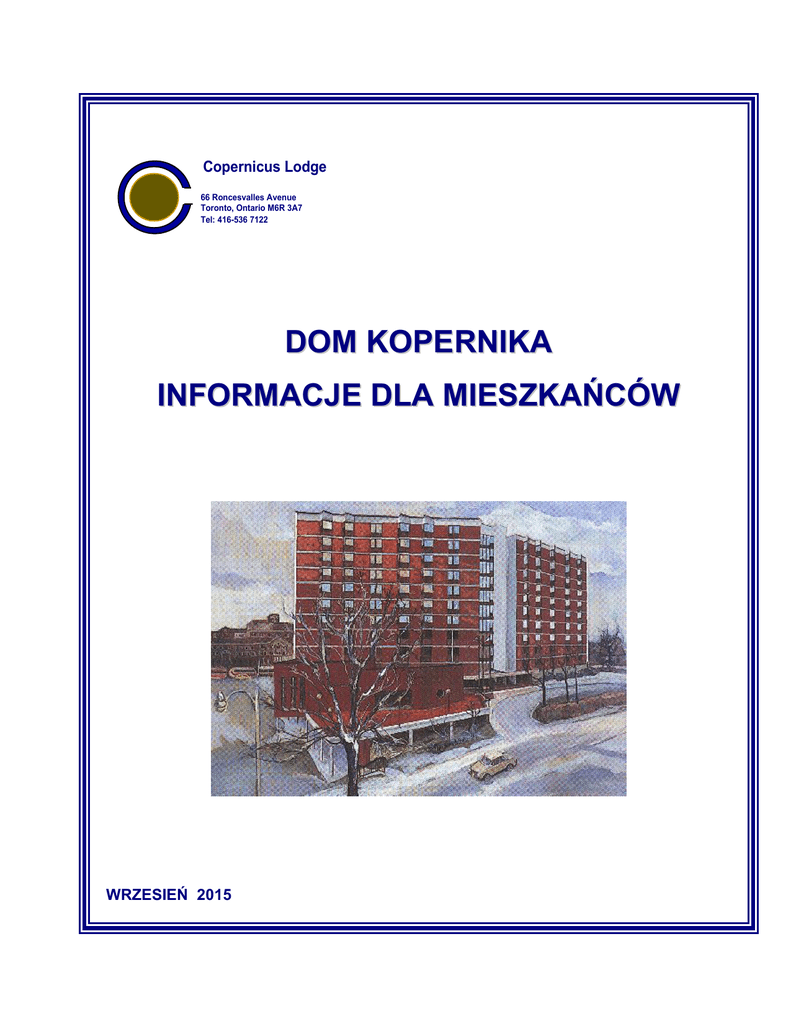 Copernicus Lodge

66 Roncesvalles Avenue
Toronto, Ontario M6R 3A7
Tel: 416-536 7122

DOM KOPERNIKA

INFORMACJE DLA MIESZKAŃCÓW

WRZESIEŃ 2015